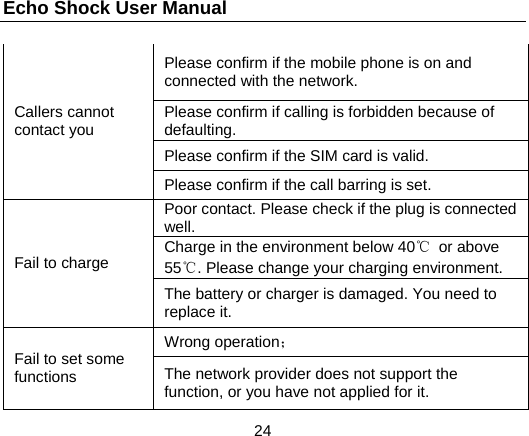 Echo Shock User Manual

| | |
|---|---|
| Callers cannot contact you | Please confirm if the mobile phone is on and connected with the network. |
| | Please confirm if calling is forbidden because of defaulting. |
| | Please confirm if the SIM card is valid. |
| | Please confirm if the call barring is set. |
| Fail to charge | Poor contact. Please check if the plug is connected well. |
| | Charge in the environment below 40℃ or above 55℃. Please change your charging environment. |
| | The battery or charger is damaged. You need to replace it. |
| Fail to set some functions | Wrong operation； |
| | The network provider does not support the function, or you have not applied for it. |

24